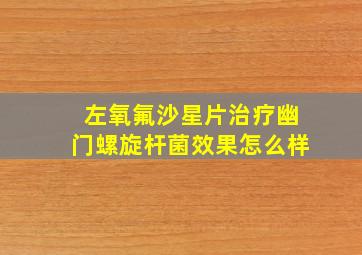 左氧氟沙星片治疗幽门螺旋杆菌效果怎么样